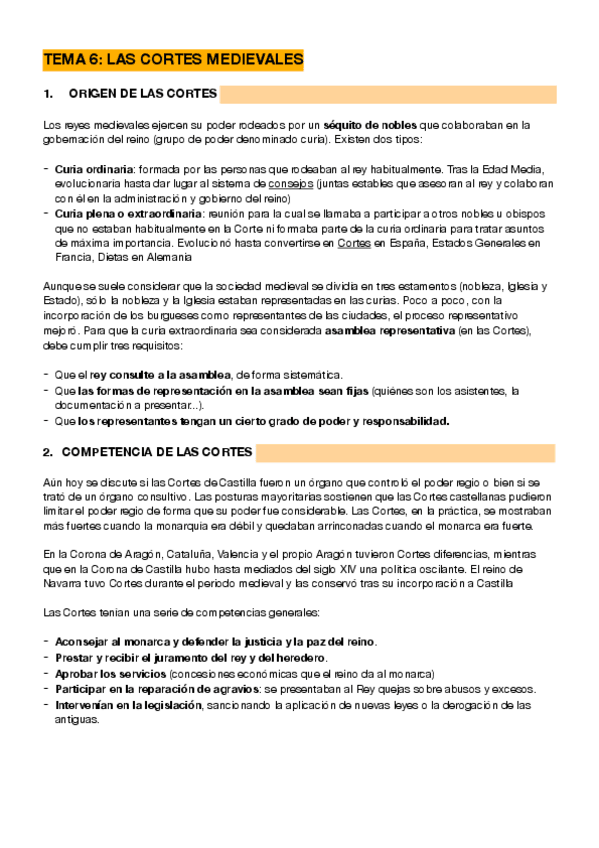 TEMA 6: LAS CORTES MEDIEVALES

1. ORIGEN DE LAS CORTES

Los reyes medievales ejercen su poder rodeados por un séquito de nobles que colaboraban en la gobernación del reino (grupo de poder denominado curia). Existen dos tipos:

- Curia ordinaria: formada por las personas que rodeaban al rey habitualmente. Tras la Edad Media, evolucionaria hasta dar lugar al sistema de consejos (juntas estables que asesoran al rey y colaboran con él en la administración y gobierno del reino)
- Curia plena o extraordinaria: reunión para la cual se llamaba a participar a otros nobles u obispos que no estaban habitualmente en la Corte ni formaba parte de la curia ordinaria para tratar asuntos de máxima importancia. Evolucionó hasta convertirse en Cortes en España, Estados Generales en Francia, Dietas en Alemania

Aunque se suele considerar que la sociedad medieval se dividía en tres estamentos (nobleza, Iglesia y Estado), sólo la nobleza y la Iglesia estaban representadas en las curias. Poco a poco, con la incorporación de los burgueses como representantes de las ciudades, el proceso representativo mejoró. Para que la curia extraordinaria sea considerada asamblea representativa (en las Cortes), debe cumplir tres requisitos:

- Que el rey consulte a la asamblea, de forma sistemática.
- Que las formas de representación en la asamblea sean fijas (quiénes son los asistentes, la documentación a presentar...).
- Que los representantes tengan un cierto grado de poder y responsabilidad.

2. COMPETENCIA DE LAS CORTES

Aún hoy se discute si las Cortes de Castilla fueron un órgano que controló el poder regio o bien si se trató de un órgano consultivo. Las posturas mayoritarias sostienen que las Cortes castellanas pudieron limitar el poder regio de forma que su poder fue considerable. Las Cortes, en la práctica, se mostraban más fuertes cuando la monarquía era débil y quedaban arrinconadas cuando el monarca era fuerte.

En la Corona de Aragón, Cataluña, Valencia y el propio Aragón tuvieron Cortes diferencias, mientras que en la Corona de Castilla hubo hasta mediados del siglo XIV una política oscilante. El reino de Navarra tuvo Cortes durante el periodo medieval y las conservó tras su incorporación a Castilla

Las Cortes tenían una serie de competencias generales:

- Aconsejar al monarca y defender la justicia y la paz del reino.
- Prestar y recibir el juramento del rey y del heredero.
- Aprobar los servicios (concesiones económicas que el reino da al monarca)
- Participar en la reparación de agravios: se presentaban al Rey quejas sobre abusos y excesos.
- Intervenían en la legislación, sancionando la aplicación de nuevas leyes o la derogación de las antiguas.